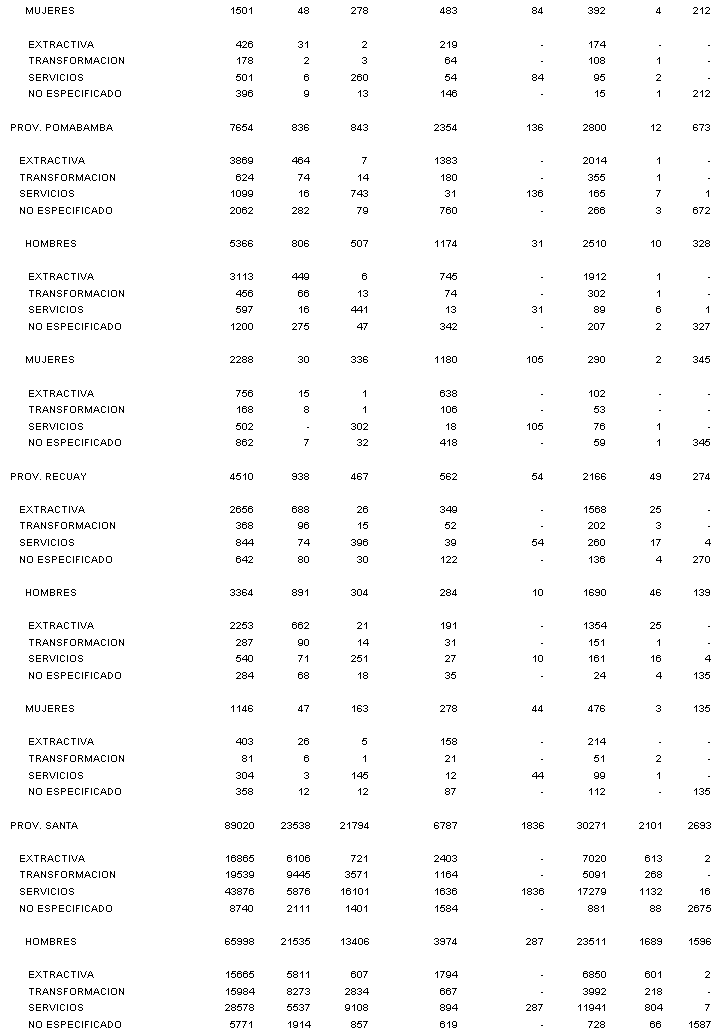 | | | | | | | | | |
|---|---|---|---|---|---|---|---|---|
| MUJERES | 1501 | 48 | 278 | 483 | 84 | 392 | 4 | 212 |
| EXTRACTIVA | 426 | 31 | 2 | 219 | - | 174 | - | - |
| TRANSFORMACION | 178 | 2 | 3 | 64 | - | 108 | 1 | - |
| SERVICIOS | 501 | 6 | 260 | 54 | 84 | 95 | 2 | - |
| NO ESPECIFICADO | 396 | 9 | 13 | 146 | - | 15 | 1 | 212 |
| PROV. POMABAMBA | 7654 | 836 | 843 | 2354 | 136 | 2800 | 12 | 673 |
| EXTRACTIVA | 3869 | 464 | 7 | 1383 | - | 2014 | 1 | - |
| TRANSFORMACION | 624 | 74 | 14 | 180 | - | 355 | 1 | - |
| SERVICIOS | 1099 | 16 | 743 | 31 | 136 | 165 | 7 | 1 |
| NO ESPECIFICADO | 2062 | 282 | 79 | 760 | - | 266 | 3 | 672 |
| HOMBRES | 5366 | 806 | 507 | 1174 | 31 | 2510 | 10 | 328 |
| EXTRACTIVA | 3113 | 449 | 6 | 745 | - | 1912 | 1 | - |
| TRANSFORMACION | 456 | 66 | 13 | 74 | - | 302 | 1 | - |
| SERVICIOS | 597 | 16 | 441 | 13 | 31 | 89 | 6 | 1 |
| NO ESPECIFICADO | 1200 | 275 | 47 | 342 | - | 207 | 2 | 327 |
| MUJERES | 2288 | 30 | 336 | 1180 | 105 | 290 | 2 | 345 |
| EXTRACTIVA | 756 | 15 | 1 | 638 | - | 102 | - | - |
| TRANSFORMACION | 168 | 8 | 1 | 106 | - | 53 | - | - |
| SERVICIOS | 502 | - | 302 | 18 | 105 | 76 | 1 | - |
| NO ESPECIFICADO | 862 | 7 | 32 | 418 | - | 59 | 1 | 345 |
| PROV. RECUAY | 4510 | 938 | 467 | 562 | 54 | 2166 | 49 | 274 |
| EXTRACTIVA | 2656 | 688 | 26 | 349 | - | 1568 | 25 | - |
| TRANSFORMACION | 368 | 96 | 15 | 52 | - | 202 | 3 | - |
| SERVICIOS | 844 | 74 | 396 | 39 | 54 | 260 | 17 | 4 |
| NO ESPECIFICADO | 642 | 80 | 30 | 122 | - | 136 | 4 | 270 |
| HOMBRES | 3364 | 891 | 304 | 284 | 10 | 1690 | 46 | 139 |
| EXTRACTIVA | 2253 | 662 | 21 | 191 | - | 1354 | 25 | - |
| TRANSFORMACION | 287 | 90 | 14 | 31 | - | 151 | 1 | - |
| SERVICIOS | 540 | 71 | 251 | 27 | 10 | 161 | 16 | 4 |
| NO ESPECIFICADO | 284 | 68 | 18 | 35 | - | 24 | 4 | 135 |
| MUJERES | 1146 | 47 | 163 | 278 | 44 | 476 | 3 | 135 |
| EXTRACTIVA | 403 | 26 | 5 | 158 | - | 214 | - | - |
| TRANSFORMACION | 81 | 6 | 1 | 21 | - | 51 | 2 | - |
| SERVICIOS | 304 | 3 | 145 | 12 | 44 | 99 | 1 | - |
| NO ESPECIFICADO | 358 | 12 | 12 | 87 | - | 112 | - | 135 |
| PROV. SANTA | 89020 | 23538 | 21794 | 6787 | 1836 | 30271 | 2101 | 2693 |
| EXTRACTIVA | 16865 | 6106 | 721 | 2403 | - | 7020 | 613 | 2 |
| TRANSFORMACION | 19539 | 9445 | 3571 | 1164 | - | 5091 | 268 | - |
| SERVICIOS | 43876 | 5876 | 16101 | 1636 | 1836 | 17279 | 1132 | 16 |
| NO ESPECIFICADO | 8740 | 2111 | 1401 | 1584 | - | 881 | 88 | 2675 |
| HOMBRES | 65998 | 21535 | 13406 | 3974 | 287 | 23511 | 1689 | 1596 |
| EXTRACTIVA | 15665 | 5811 | 607 | 1794 | - | 6850 | 601 | 2 |
| TRANSFORMACION | 15984 | 8273 | 2834 | 667 | - | 3992 | 218 | - |
| SERVICIOS | 28578 | 5537 | 9108 | 894 | 287 | 11941 | 804 | 7 |
| NO ESPECIFICADO | 5771 | 1914 | 857 | 619 | - | 728 | 66 | 1587 |